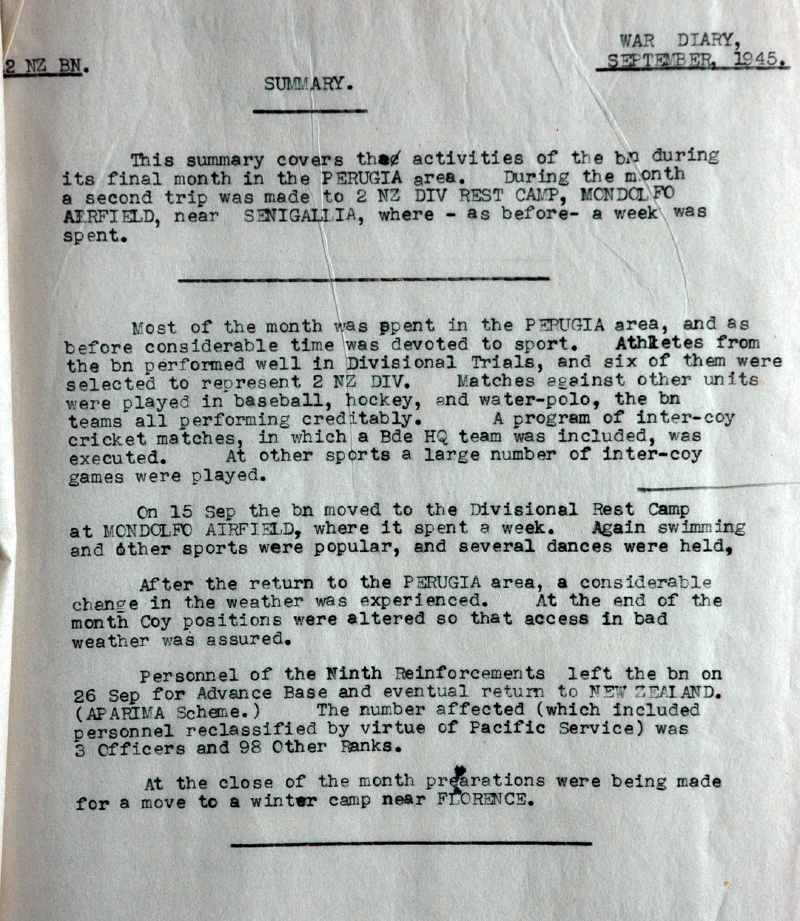 2 NZ BN.

WAR DIARY,
SEPTEMBER, 1945.

SUMMARY.

This summary covers the activities of the bn during its final month in the PERUGIA area. During the month a second trip was made to 2 NZ DIV REST CAMP, MONDOLFO AIRFIELD, near SENIGALLIA, where - as before- a week was spent.

Most of the month was spent in the PERUGIA area, and as before considerable time was devoted to sport. Athletes from the bn performed well in Divisional Trials, and six of them were selected to represent 2 NZ DIV. Matches against other units were played in baseball, hockey, and water-polo, the bn teams all performing creditably. A program of inter-coy cricket matches, in which a Bde HQ team was included, was executed. At other sports a large number of inter-coy games were played.

On 15 Sep the bn moved to the Divisional Rest Camp at MONDOLFO AIRFIELD, where it spent a week. Again swimming and other sports were popular, and several dances were held,

After the return to the PERUGIA area, a considerable change in the weather was experienced. At the end of the month Coy positions were altered so that access in bad weather was assured.

Personnel of the Ninth Reinforcements left the bn on 26 Sep for Advance Base and eventual return to NEW ZEALAND. (APARIMA Scheme.) The number affected (which included personnel reclassified by virtue of Pacific Service) was 3 Officers and 98 Other Ranks.

At the close of the month preparations were being made for a move to a winter camp near FLORENCE.